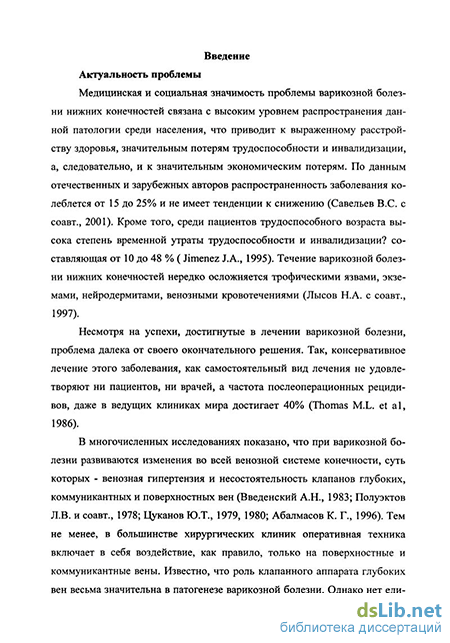 Введение

Актуальность проблемы

Медицинская и социальная значимость проблемы варикозной болезни нижних конечностей связана с высоким уровнем распространения данной патологии среди населения, что приводит к выраженному расстройству здоровья, значительным потерям трудоспособности и инвалидизации, а, следовательно, и к значительным экономическим потерям. По данным отечественных и зарубежных авторов распространенность заболевания колеблется от 15 до 25% и не имеет тенденции к снижению (Савельев В.С. с соавт., 2001). Кроме того, среди пациентов трудоспособного возраста высока степень временной утраты трудоспособности и инвалидизации? составляющая от 10 до 48 % ( Jimenez J.A., 1995). Течение варикозной болезни нижних конечностей нередко осложняется трофическими язвами, экземами, нейродермитами, венозными кровотечениями (Лысов Н.А. с соавт., 1997).

Несмотря на успехи, достигнутые в лечении варикозной болезни, проблема далека от своего окончательного решения. Так, консервативное лечение этого заболевания, как самостоятельный вид лечения не удовлетворяют ни пациентов, ни врачей, а частота послеоперационных рецидивов, даже в ведущих клиниках мира достигает 40% (Thomas M.L. et a1, 1986).

В многочисленных исследованиях показано, что при варикозной болезни развиваются изменения во всей венозной системе конечности, суть которых - венозная гипертензия и несостоятельность клапанов глубоких, коммуникантных и поверхностных вен (Введенский А.Н., 1983; Полуэктов Л.В. и соавт., 1978; Цуканов Ю.Т., 1979, 1980; Абалмасов К. Г., 1996). Тем не менее, в большинстве хирургических клиник оперативная техника включает в себя воздействие, как правило, только на поверхностные и коммуникантные вены. Известно, что роль клапанного аппарата глубоких вен весьма значительна в патогенезе варикозной болезни. Однако нет еди-

dsLib.net
библиотека диссертаций